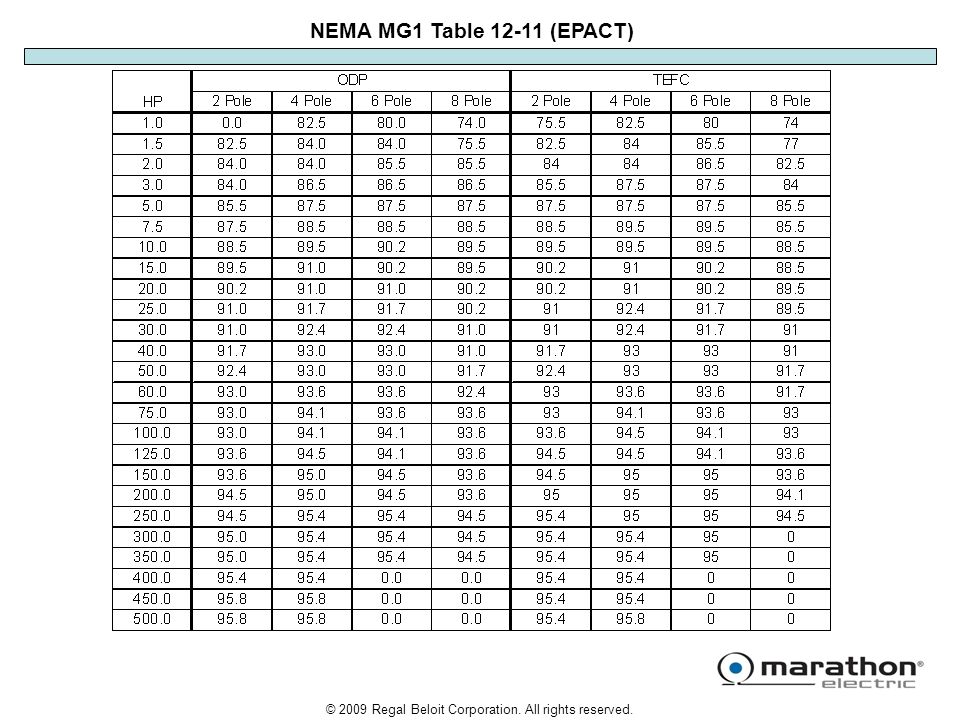 NEMA MG1 Table 12-11 (EPACT)

| HP | ODP 2 Pole | ODP 4 Pole | ODP 6 Pole | ODP 8 Pole | TEFC 2 Pole | TEFC 4 Pole | TEFC 6 Pole | TEFC 8 Pole |
|---|---|---|---|---|---|---|---|---|
| 1.0 | 0.0 | 82.5 | 80.0 | 74.0 | 75.5 | 82.5 | 80 | 74 |
| 1.5 | 82.5 | 84.0 | 84.0 | 75.5 | 82.5 | 84 | 85.5 | 77 |
| 2.0 | 84.0 | 84.0 | 85.5 | 85.5 | 84 | 84 | 86.5 | 82.5 |
| 3.0 | 84.0 | 86.5 | 86.5 | 86.5 | 85.5 | 87.5 | 87.5 | 84 |
| 5.0 | 85.5 | 87.5 | 87.5 | 87.5 | 87.5 | 87.5 | 87.5 | 85.5 |
| 7.5 | 87.5 | 88.5 | 88.5 | 88.5 | 88.5 | 89.5 | 89.5 | 85.5 |
| 10.0 | 88.5 | 89.5 | 90.2 | 89.5 | 89.5 | 89.5 | 89.5 | 88.5 |
| 15.0 | 89.5 | 91.0 | 90.2 | 89.5 | 90.2 | 91 | 90.2 | 88.5 |
| 20.0 | 90.2 | 91.0 | 91.0 | 90.2 | 90.2 | 91 | 90.2 | 89.5 |
| 25.0 | 91.0 | 91.7 | 91.7 | 90.2 | 91 | 92.4 | 91.7 | 89.5 |
| 30.0 | 91.0 | 92.4 | 92.4 | 91.0 | 91 | 92.4 | 91.7 | 91 |
| 40.0 | 91.7 | 93.0 | 93.0 | 91.0 | 91.7 | 93 | 93 | 91 |
| 50.0 | 92.4 | 93.0 | 93.0 | 91.7 | 92.4 | 93 | 93 | 91.7 |
| 60.0 | 93.0 | 93.6 | 93.6 | 92.4 | 93 | 93.6 | 93.6 | 91.7 |
| 75.0 | 93.0 | 94.1 | 93.6 | 93.6 | 93 | 94.1 | 93.6 | 93 |
| 100.0 | 93.0 | 94.1 | 94.1 | 93.6 | 93.6 | 94.5 | 94.1 | 93 |
| 125.0 | 93.6 | 94.5 | 94.1 | 93.6 | 94.5 | 94.5 | 94.1 | 93.6 |
| 150.0 | 93.6 | 95.0 | 94.5 | 93.6 | 94.5 | 95 | 95 | 93.6 |
| 200.0 | 94.5 | 95.0 | 94.5 | 93.6 | 95 | 95 | 95 | 94.1 |
| 250.0 | 94.5 | 95.4 | 95.4 | 94.5 | 95.4 | 95 | 95 | 94.5 |
| 300.0 | 95.0 | 95.4 | 95.4 | 94.5 | 95.4 | 95.4 | 95 | 0 |
| 350.0 | 95.0 | 95.4 | 95.4 | 94.5 | 95.4 | 95.4 | 95 | 0 |
| 400.0 | 95.4 | 95.4 | 0.0 | 0.0 | 95.4 | 95.4 | 0 | 0 |
| 450.0 | 95.8 | 95.8 | 0.0 | 0.0 | 95.4 | 95.4 | 0 | 0 |
| 500.0 | 95.8 | 95.8 | 0.0 | 0.0 | 95.4 | 95.8 | 0 | 0 |

marathon® electric

© 2009 Regal Beloit Corporation. All rights reserved.